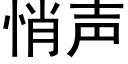 悄声